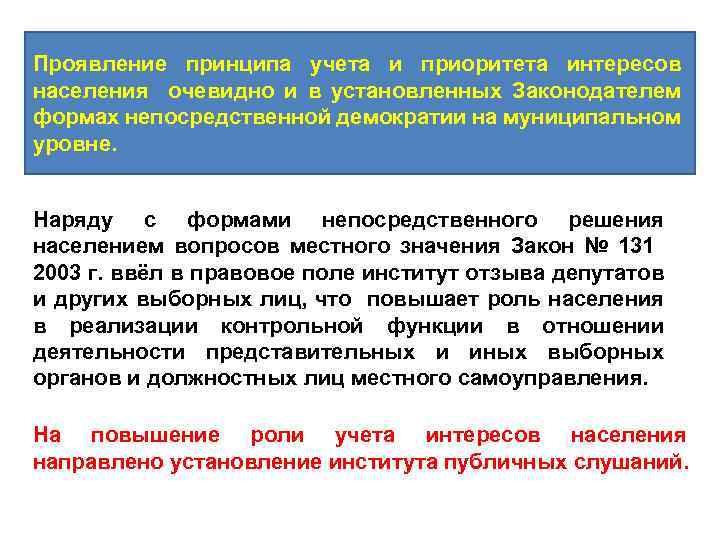 Проявление принципа учета и приоритета интересов населения очевидно и в установленных Законодателем формах непосредственной демократии на муниципальном уровне.

Наряду с формами непосредственного решения населением вопросов местного значения Закон № 131 2003 г. ввёл в правовое поле институт отзыва депутатов и других выборных лиц, что повышает роль населения в реализации контрольной функции в отношении деятельности представительных и иных выборных органов и должностных лиц местного самоуправления.

На повышение роли учета интересов населения направлено установление института публичных слушаний.